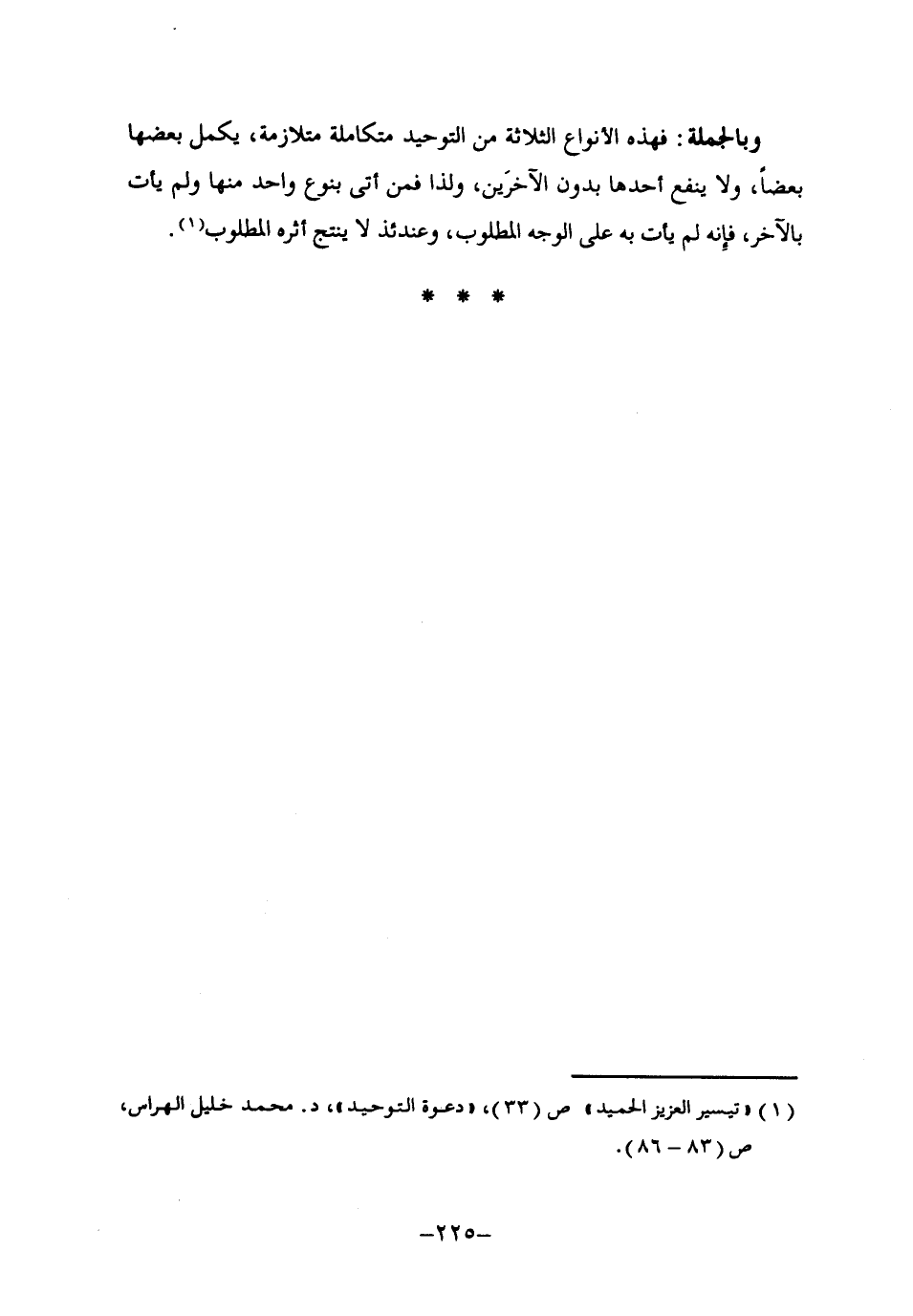 وبالجملة: فهذه الأنواع الثلاثة من التوحيد متكاملة متلازمة، يكمل بعضها بعضاً، ولا ينفع أحدها بدون الآخرَين، ولذا فمن أتى بنوع واحد منها ولم يأت بالآخر، فإنه لم يأت به على الوجه المطلوب، وعندئذ لا ينتج أثره المطلوب$^{(١)}$.

* * *

(١) «تيسير العزيز الحميد» ص (٣٣)، «دعوة التوحيد»، د. محمد خليل الهراس، ص (٨٣ - ٨٦).

-٢٢٥-